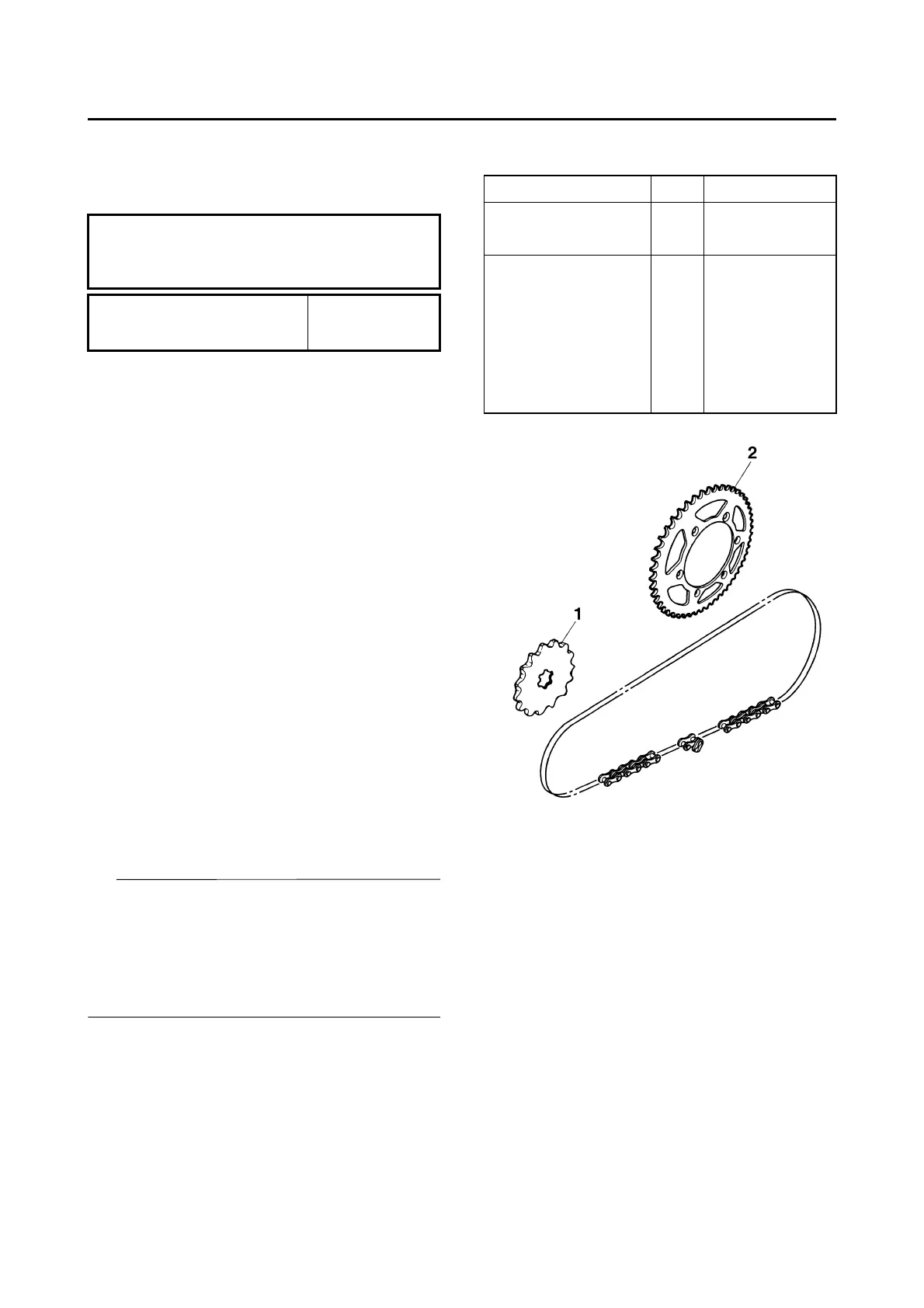 2

1